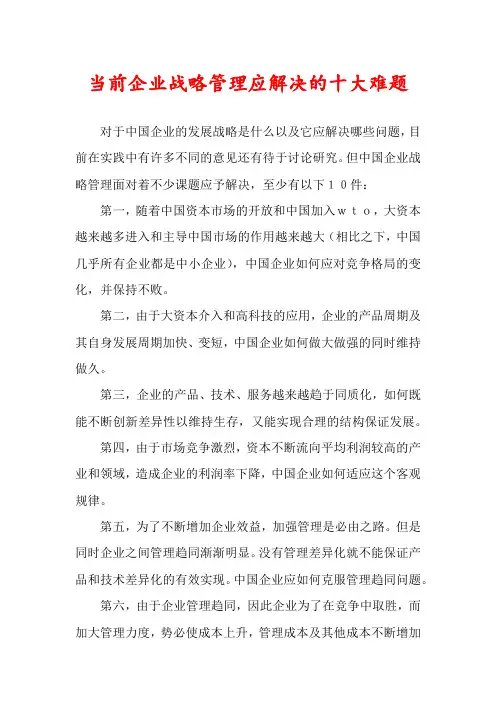 当前企业战略管理应解决的十大难题

对于中国企业的发展战略是什么以及它应解决哪些问题，目前在实践中有许多不同的意见还有待于讨论研究。但中国企业战略管理面对着不少课题应予解决，至少有以下１０件：

第一，随着中国资本市场的开放和中国加入ｗｔｏ，大资本越来越多进入和主导中国市场的作用越来越大（相比之下，中国几乎所有企业都是中小企业），中国企业如何应对竞争格局的变化，并保持不败。

第二，由于大资本介入和高科技的应用，企业的产品周期及其自身发展周期加快、变短，中国企业如何做大做强的同时维持做久。

第三，企业的产品、技术、服务越来越趋于同质化，如何既能不断创新差异性以维持生存，又能实现合理的结构保证发展。

第四，由于市场竞争激烈，资本不断流向平均利润较高的产业和领域，造成企业的利润率下降，中国企业如何适应这个客观规律。

第五，为了不断增加企业效益，加强管理是必由之路。但是同时企业之间管理趋同渐渐明显。没有管理差异化就不能保证产品和技术差异化的有效实现。中国企业应如何克服管理趋同问题。

第六，由于企业管理趋同，因此企业为了在竞争中取胜，而加大管理力度，势必使成本上升，管理成本及其他成本不断增加